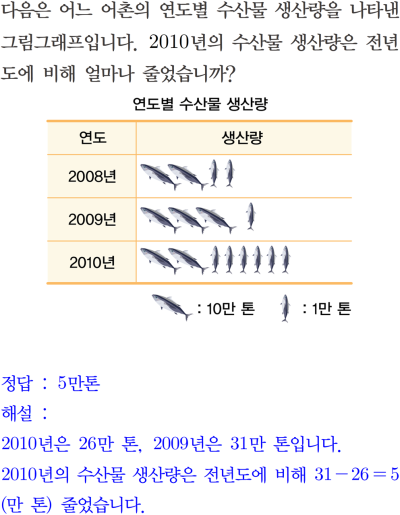 다음은 어느 어촌의 연도별 수산물 생산량을 나타낸 그림그래프입니다. 2010년의 수산물 생산량은 전년도에 비해 얼마나 줄었습니까?

연도별 수산물 생산량

| 연도 | 생산량 |
|---|---|
| 2008년 | |
| 2009년 | |
| 2010년 | |

: 10만 톤 : 1만 톤

정답 : 5만톤

해설 :

2010년은 26만 톤, 2009년은 31만 톤입니다.

2010년의 수산물 생산량은 전년도에 비해 $31-26=5$ (만 톤) 줄었습니다.